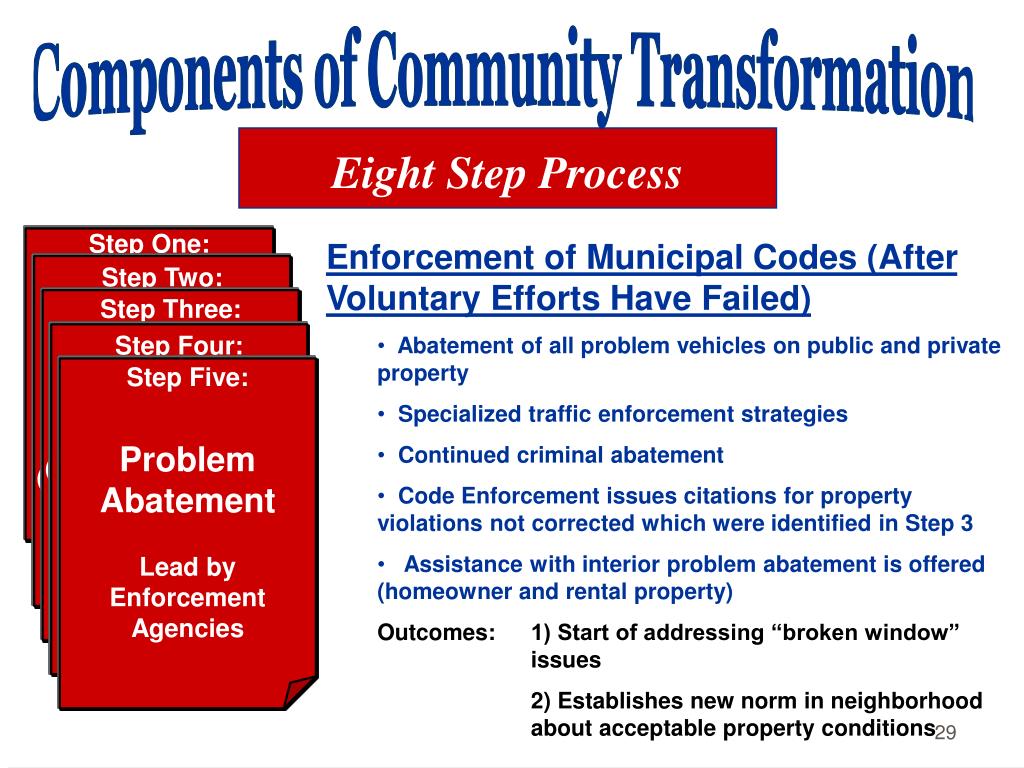 Components of Community Transformation

Eight Step Process

Step One:

Step Two:

Step Three:

Step Four:

Step Five:

Problem Abatement

Lead by Enforcement Agencies

Enforcement of Municipal Codes (After Voluntary Efforts Have Failed)

• Abatement of all problem vehicles on public and private property

• Specialized traffic enforcement strategies

• Continued criminal abatement

• Code Enforcement issues citations for property violations not corrected which were identified in Step 3

• Assistance with interior problem abatement is offered (homeowner and rental property)

Outcomes: 1) Start of addressing "broken window" issues

2) Establishes new norm in neighborhood about acceptable property conditions

29